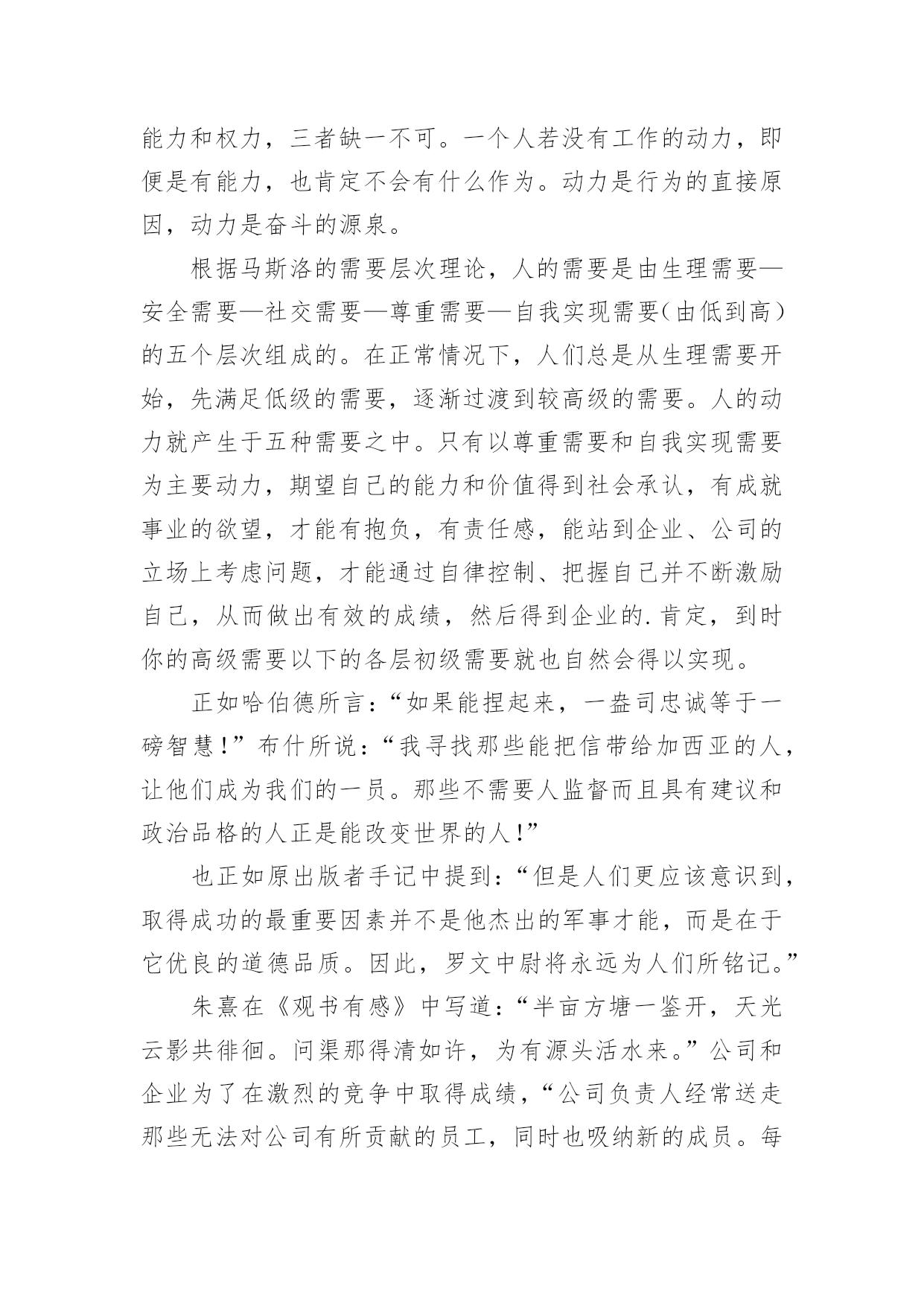 能力和权力，三者缺一不可。一个人若没有工作的动力，即便是有能力，也肯定不会有什么作为。动力是行为的直接原因，动力是奋斗的源泉。

根据马斯洛的需要层次理论，人的需要是由生理需要—安全需要—社交需要—尊重需要—自我实现需要(由低到高)的五个层次组成的。在正常情况下，人们总是从生理需要开始，先满足低级的需要，逐渐过渡到较高级的需要。人的动力就产生于五种需要之中。只有以尊重需要和自我实现需要为主要动力，期望自己的能力和价值得到社会承认，有成就事业的欲望，才能有抱负，有责任感，能站到企业、公司的立场上考虑问题，才能通过自律控制、把握自己并不断激励自己，从而做出有效的成绩，然后得到企业的.肯定，到时你的高级需要以下的各层初级需要就也自然会得以实现。

正如哈伯德所言：“如果能捏起来，一盎司忠诚等于一磅智慧！”布什所说：“我寻找那些能把信带给加西亚的人，让他们成为我们的一员。那些不需要人监督而且具有建议和政治品格的人正是能改变世界的人！”

也正如原出版者手记中提到：“但是人们更应该意识到，取得成功的最重要因素并不是他杰出的军事才能，而是在于它优良的道德品质。因此，罗文中尉将永远为人们所铭记。”

朱熹在《观书有感》中写道：“半亩方塘一鉴开，天光云影共徘徊。问渠那得清如许，为有源头活水来。”公司和企业为了在激烈的竞争中取得成绩，“公司负责人经常送走那些无法对公司有所贡献的员工，同时也吸纳新的成员。每